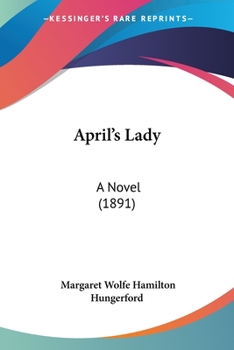 —KESSINGER'S RARE REPRINTS—

April's Lady

A Novel
(1891)

Margaret Wolfe Hamilton
Hungerford